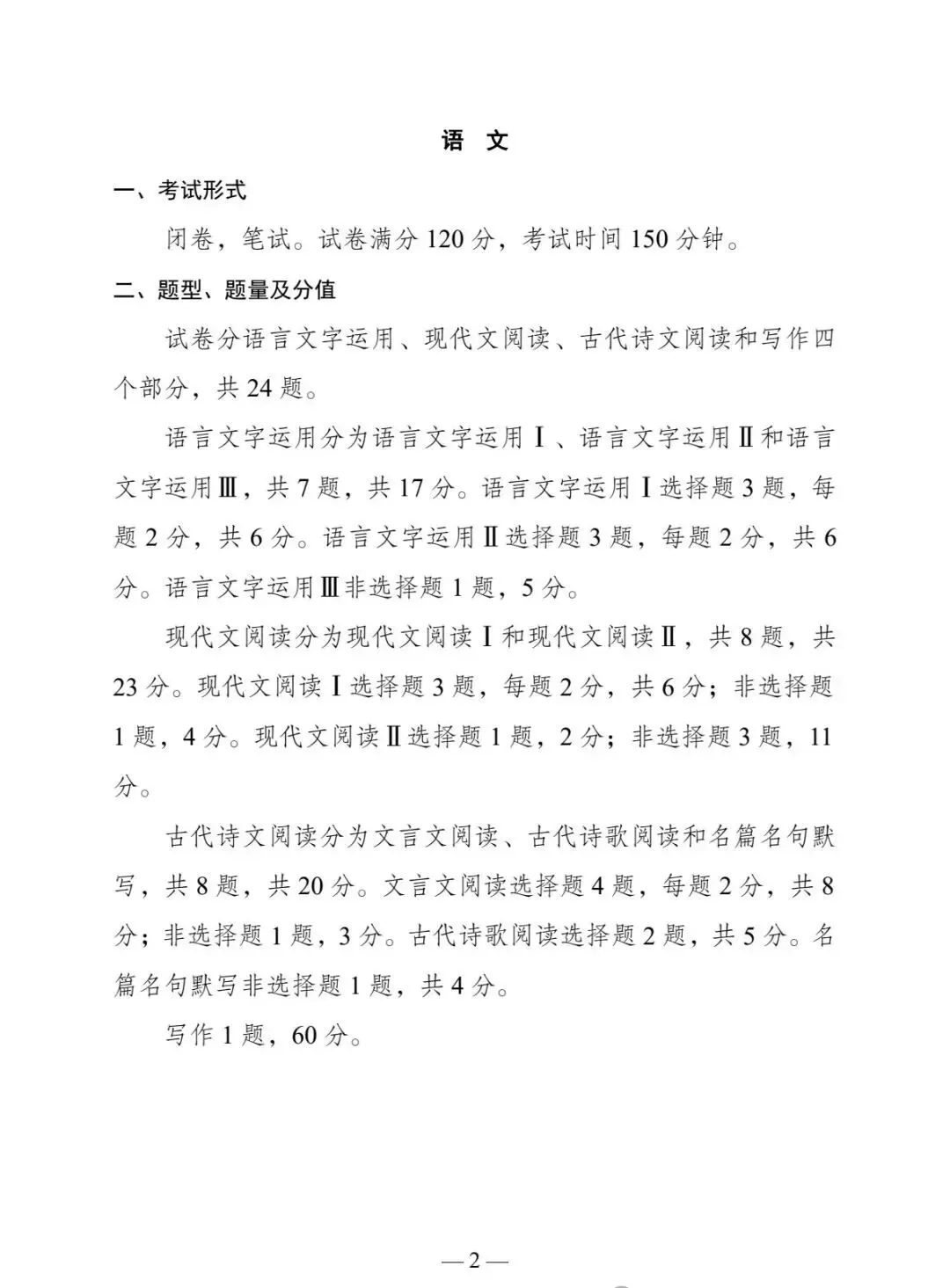 语　文

一、考试形式

闭卷，笔试。试卷满分 120 分，考试时间 150 分钟。

二、题型、题量及分值

试卷分语言文字运用、现代文阅读、古代诗文阅读和写作四个部分，共 24 题。

语言文字运用分为语言文字运用Ⅰ、语言文字运用Ⅱ和语言文字运用Ⅲ，共 7 题，共 17 分。语言文字运用Ⅰ选择题 3 题，每题 2 分，共 6 分。语言文字运用Ⅱ选择题 3 题，每题 2 分，共 6 分。语言文字运用Ⅲ非选择题 1 题，5 分。

现代文阅读分为现代文阅读Ⅰ和现代文阅读Ⅱ，共 8 题，共 23 分。现代文阅读Ⅰ选择题 3 题，每题 2 分，共 6 分；非选择题 1 题，4 分。现代文阅读Ⅱ选择题 1 题，2 分；非选择题 3 题，11 分。

古代诗文阅读分为文言文阅读、古代诗歌阅读和名篇名句默写，共 8 题，共 20 分。文言文阅读选择题 4 题，每题 2 分，共 8 分；非选择题 1 题，3 分。古代诗歌阅读选择题 2 题，共 5 分。名篇名句默写非选择题 1 题，共 4 分。

写作 1 题，60 分。

— 2 —